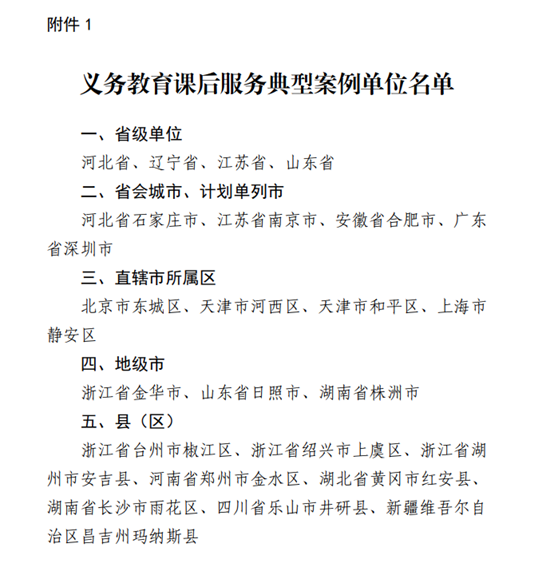 附件 1

义务教育课后服务典型案例单位名单

一、省级单位

河北省、辽宁省、江苏省、山东省

二、省会城市、计划单列市

河北省石家庄市、江苏省南京市、安徽省合肥市、广东省深圳市

三、直辖市所属区

北京市东城区、天津市河西区、天津市和平区、上海市静安区

四、地级市

浙江省金华市、山东省日照市、湖南省株洲市

五、县（区）

浙江省台州市椒江区、浙江省绍兴市上虞区、浙江省湖州市安吉县、河南省郑州市金水区、湖北省黄冈市红安县、湖南省长沙市雨花区、四川省乐山市井研县、新疆维吾尔自治区昌吉州玛纳斯县